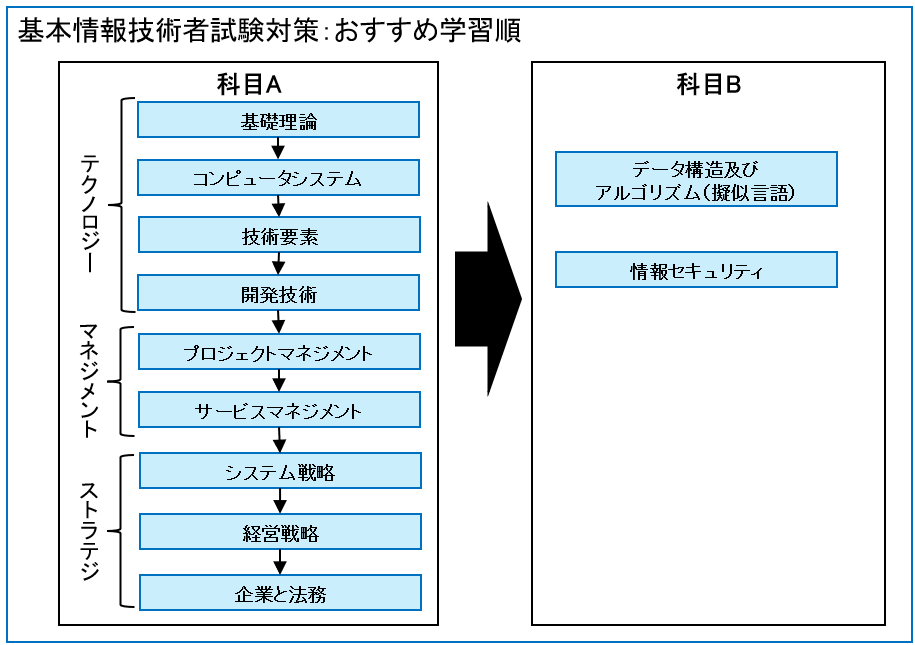 基本情報技術者試験対策：おすすめ学習順

科目A

テクノロジー

基礎理論

コンピュータシステム

技術要素

開発技術

マネジメント

プロジェクトマネジメント

サービスマネジメント

ストラテジ

システム戦略

経営戦略

企業と法務

科目B

データ構造及び
アルゴリズム（擬似言語）

情報セキュリティ